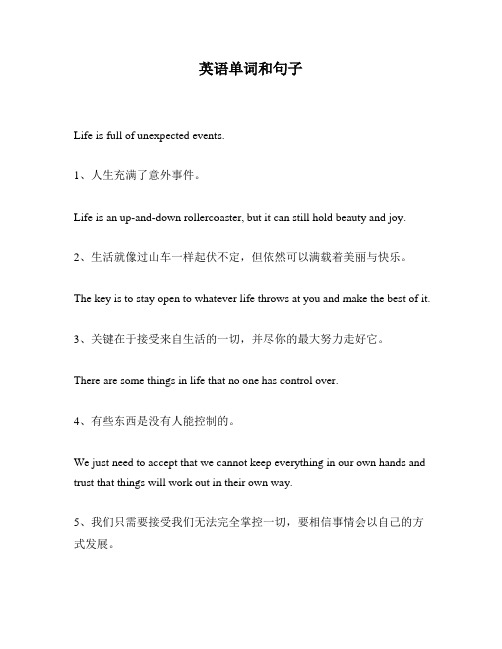 英语单词和句子

Life is full of unexpected events.

1、人生充满了意外事件。

Life is an up-and-down rollercoaster, but it can still hold beauty and joy.

2、生活就像过山车一样起伏不定，但依然可以满载着美丽与快乐。

The key is to stay open to whatever life throws at you and make the best of it.

3、关键在于接受来自生活的一切，并尽你的最大努力走好它。

There are some things in life that no one has control over.

4、有些东西是没有人能控制的。

We just need to accept that we cannot keep everything in our own hands and trust that things will work out in their own way.

5、我们只需要接受我们无法完全掌控一切，要相信事情会以自己的方式发展。